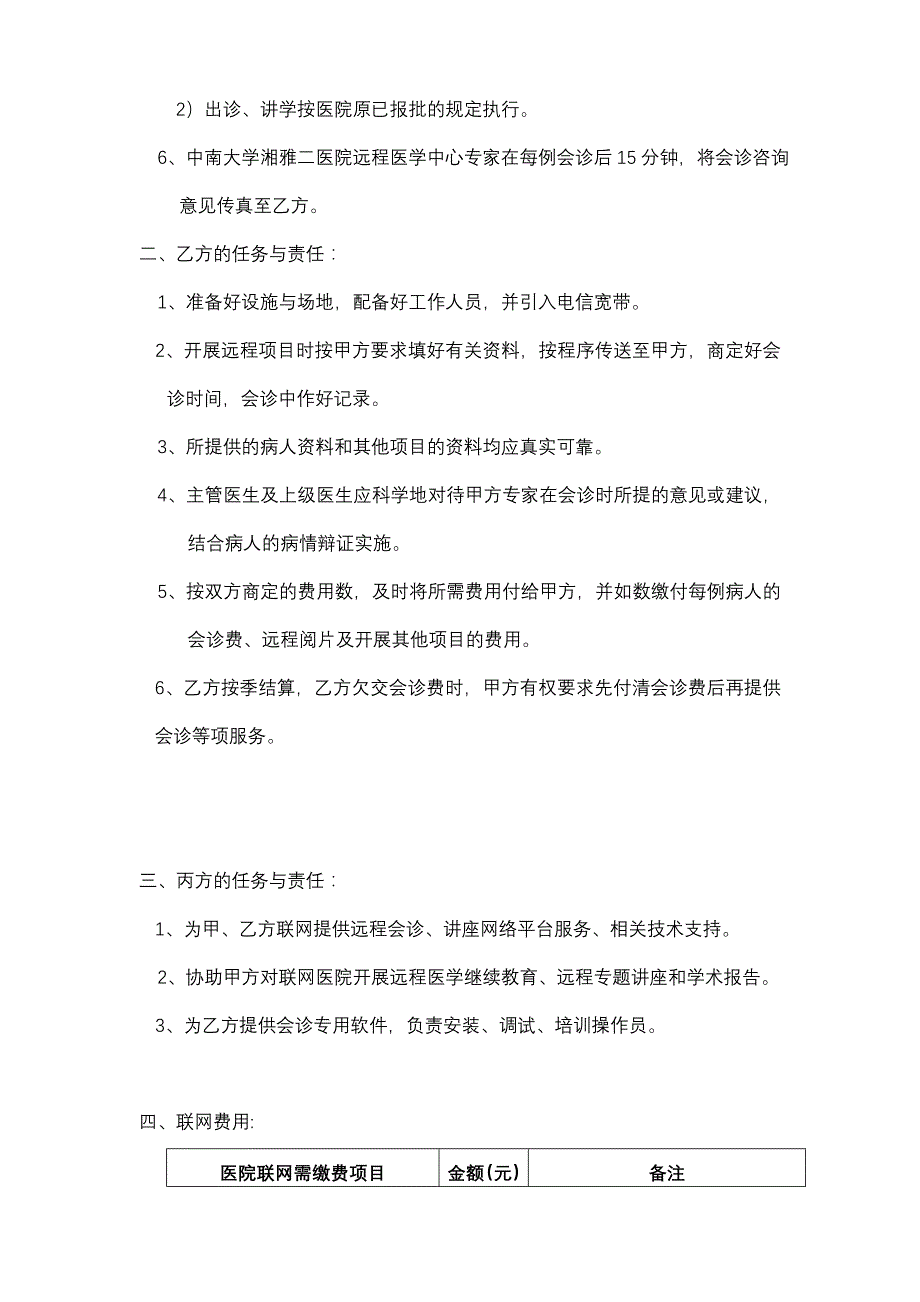 2）出诊、讲学按医院原已报批的规定执行。

6、中南大学湘雅二医院远程医学中心专家在每例会诊后 15 分钟，将会诊咨询意见传真至乙方。

二、乙方的任务与责任：

1、准备好设施与场地，配备好工作人员，并引入电信宽带。

2、开展远程项目时按甲方要求填好有关资料，按程序传送至甲方，商定好会诊时间，会诊中作好记录。

3、所提供的病人资料和其他项目的资料均应真实可靠。

4、主管医生及上级医生应科学地对待甲方专家在会诊时所提的意见或建议，结合病人的病情辩证实施。

5、按双方商定的费用数，及时将所需费用付给甲方，并如数缴付每例病人的会诊费、远程阅片及开展其他项目的费用。

6、乙方按季结算，乙方欠交会诊费时，甲方有权要求先付清会诊费后再提供会诊等项服务。

三、丙方的任务与责任：

1、为甲、乙方联网提供远程会诊、讲座网络平台服务、相关技术支持。

2、协助甲方对联网医院开展远程医学继续教育、远程专题讲座和学术报告。

3、为乙方提供会诊专用软件，负责安装、调试、培训操作员。

四、联网费用:

| 医院联网需缴费项目 | 金额(元) | 备注 |
|---|---|---|